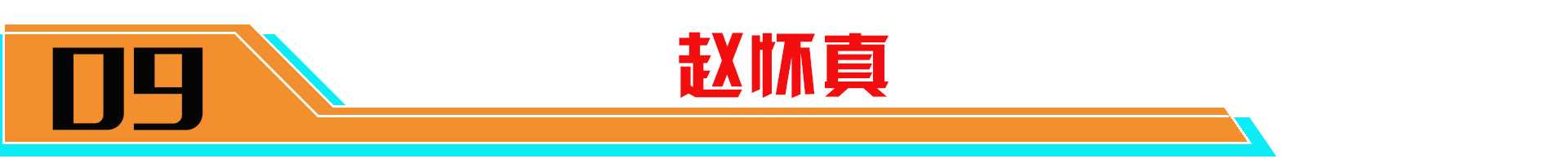 09

赵怀真